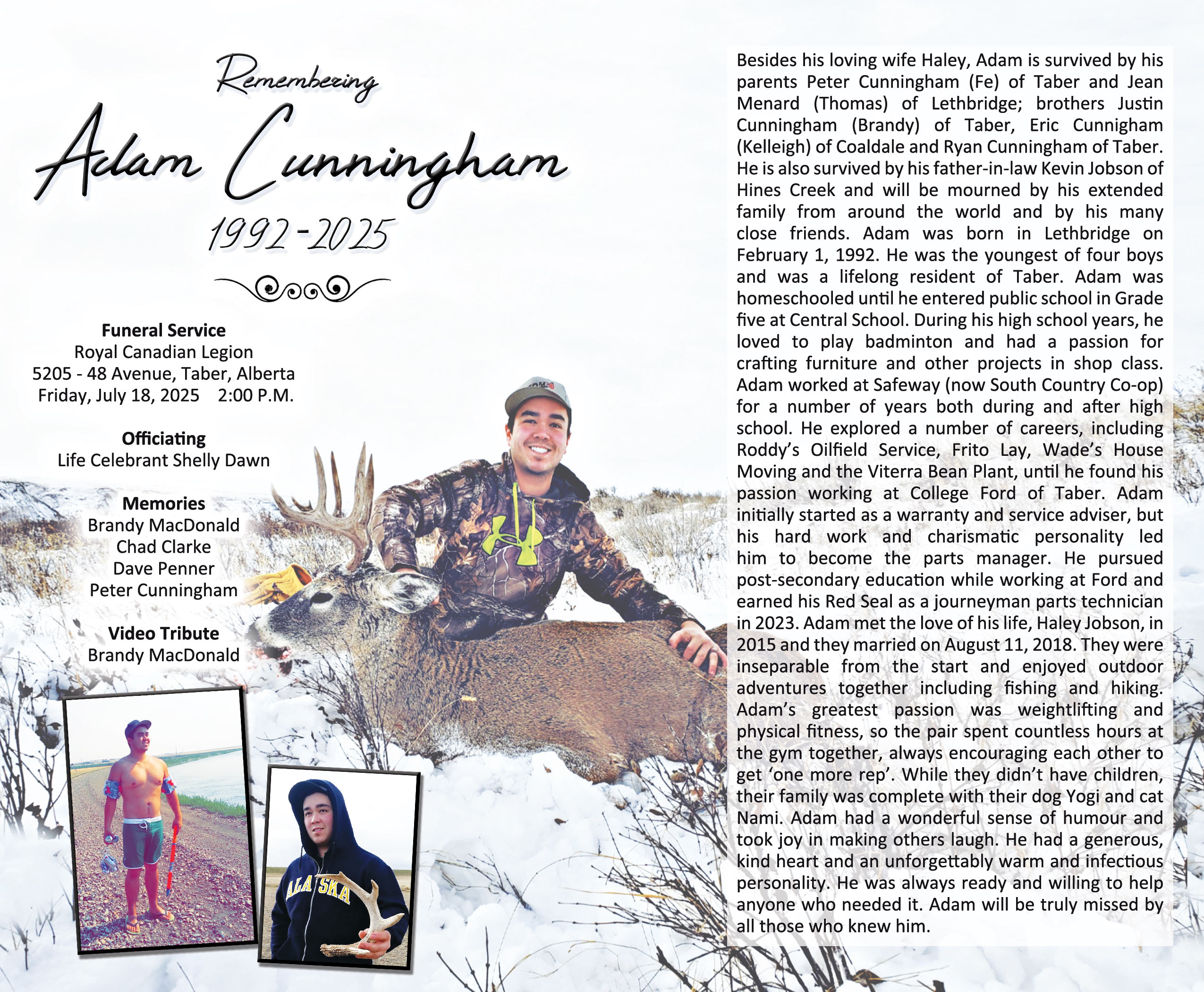 Remembering
Adam Cunningham
1992-2025

Funeral Service
Royal Canadian Legion
5205 - 48 Avenue, Taber, Alberta
Friday, July 18, 2025 2:00 P.M.

Officiating
Life Celebrant Shelly Dawn

Memories
Brandy MacDonald
Chad Clarke
Dave Penner
Peter Cunningham

Video Tribute
Brandy MacDonald

Besides his loving wife Haley, Adam is survived by his parents Peter Cunningham (Fe) of Taber and Jean Menard (Thomas) of Lethbridge; brothers Justin Cunningham (Brandy) of Taber, Eric Cunnigham (Kelleigh) of Coaldale and Ryan Cunningham of Taber. He is also survived by his father-in-law Kevin Jobson of Hines Creek and will be mourned by his extended family from around the world and by his many close friends. Adam was born in Lethbridge on February 1, 1992. He was the youngest of four boys and was a lifelong resident of Taber. Adam was homeschooled until he entered public school in Grade five at Central School. During his high school years, he loved to play badminton and had a passion for crafting furniture and other projects in shop class. Adam worked at Safeway (now South Country Co-op) for a number of years both during and after high school. He explored a number of careers, including Roddy's Oilfield Service, Frito Lay, Wade's House Moving and the Viterra Bean Plant, until he found his passion working at College Ford of Taber. Adam initially started as a warranty and service adviser, but his hard work and charismatic personality led him to become the parts manager. He pursued post-secondary education while working at Ford and earned his Red Seal as a journeyman parts technician in 2023. Adam met the love of his life, Haley Jobson, in 2015 and they married on August 11, 2018. They were inseparable from the start and enjoyed outdoor adventures together including fishing and hiking. Adam's greatest passion was weightlifting and physical fitness, so the pair spent countless hours at the gym together, always encouraging each other to get 'one more rep'. While they didn't have children, their family was complete with their dog Yogi and cat Nami. Adam had a wonderful sense of humour and took joy in making others laugh. He had a generous, kind heart and an unforgettably warm and infectious personality. He was always ready and willing to help anyone who needed it. Adam will be truly missed by all those who knew him.